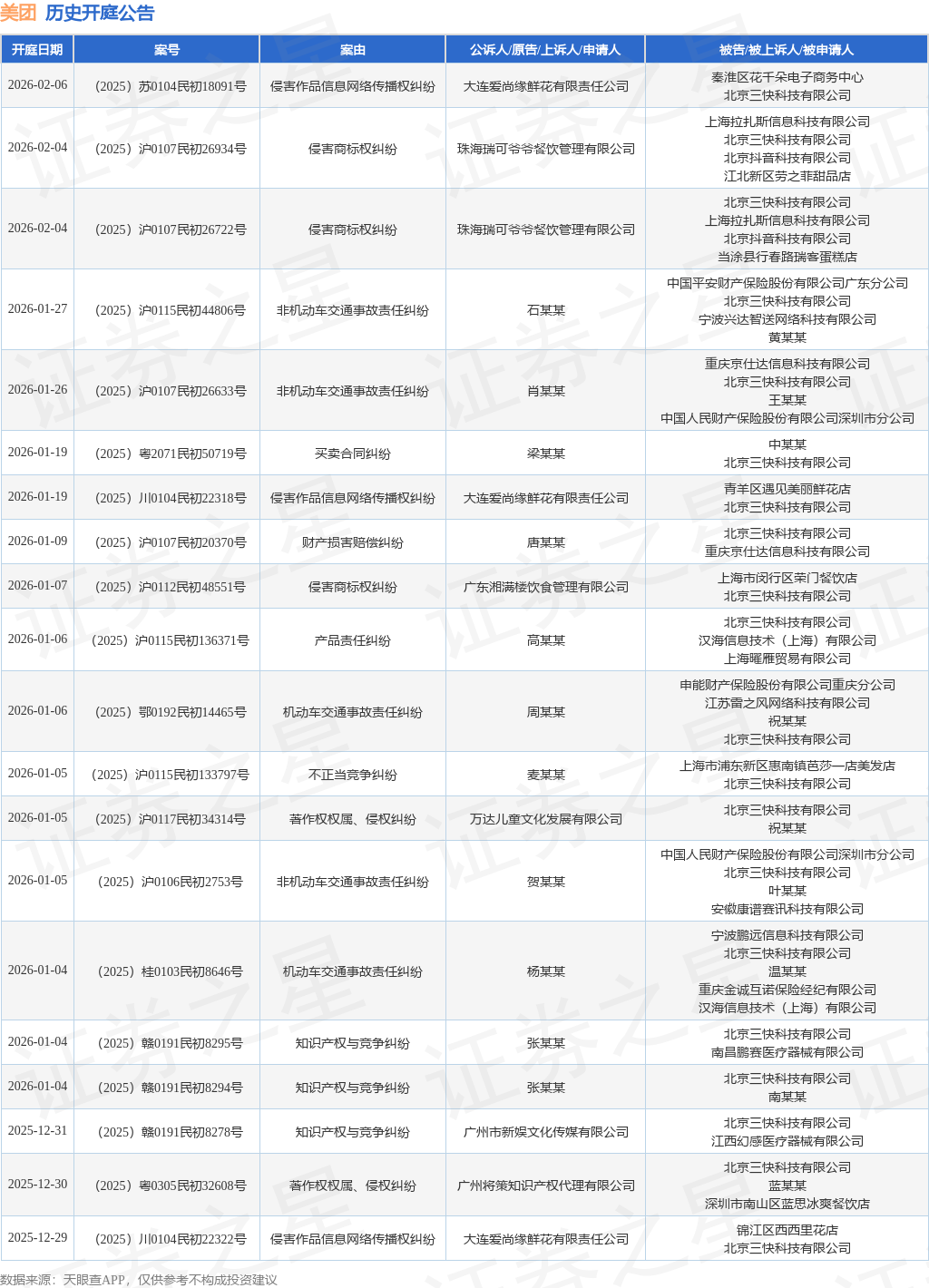 美团 历史开庭公告

| 开庭日期 | 案号 | 案由 | 公诉人/原告/上诉人/申请人 | 被告/被上诉人/被申请人 |
|---|---|---|---|---|
| 2026-02-06 | （2025）苏0104民初18091号 | 侵害作品信息网络传播权纠纷 | 大连爱尚缘鲜花有限责任公司 | 秦淮区花千朵电子商务中心 北京三快科技有限公司 |
| 2026-02-04 | （2025）沪0107民初26934号 | 侵害商标权纠纷 | 珠海瑞可爷爷餐饮管理有限公司 | 上海拉扎斯信息科技有限公司 北京三快科技有限公司 北京抖音科技有限公司 江北新区劳之菲甜品店 |
| 2026-02-04 | （2025）沪0107民初26722号 | 侵害商标权纠纷 | 珠海瑞可爷爷餐饮管理有限公司 | 北京三快科技有限公司 上海拉扎斯信息科技有限公司 北京抖音科技有限公司 当涂县行春路瑞客蛋糕店 |
| 2026-01-27 | （2025）沪0115民初44806号 | 非机动车交通事故责任纠纷 | 石某某 | 中国平安财产保险股份有限公司广东分公司 北京三快科技有限公司 宁波兴达智送网络科技有限公司 黄某某 |
| 2026-01-26 | （2025）沪0107民初26633号 | 非机动车交通事故责任纠纷 | 肖某某 | 重庆京仕达信息科技有限公司 北京三快科技有限公司 王某某 中国人民财产保险股份有限公司深圳市分公司 |
| 2026-01-19 | （2025）粤2071民初50719号 | 买卖合同纠纷 | 梁某某 | 中某某 北京三快科技有限公司 |
| 2026-01-19 | （2025）川0104民初22318号 | 侵害作品信息网络传播权纠纷 | 大连爱尚缘鲜花有限责任公司 | 青羊区遇见美丽鲜花店 北京三快科技有限公司 |
| 2026-01-09 | （2025）沪0107民初20370号 | 财产损害赔偿纠纷 | 唐某某 | 北京三快科技有限公司 重庆京仕达信息科技有限公司 |
| 2026-01-07 | （2025）沪0112民初48551号 | 侵害商标权纠纷 | 广东湘满楼饮食管理有限公司 | 上海市闵行区荣门餐饮店 北京三快科技有限公司 |
| 2026-01-06 | （2025）沪0115民初136371号 | 产品责任纠纷 | 高某某 | 北京三快科技有限公司 汉海信息技术（上海）有限公司 上海曜雁贸易有限公司 |
| 2026-01-06 | （2025）鄂0192民初14465号 | 机动车交通事故责任纠纷 | 周某某 | 申能财产保险股份有限公司重庆分公司 江苏雷之风网络科技有限公司 祝某某 北京三快科技有限公司 |
| 2026-01-05 | （2025）沪0115民初133797号 | 不正当竞争纠纷 | 麦某某 | 上海市浦东新区惠南镇芭莎一店美发店 北京三快科技有限公司 |
| 2026-01-05 | （2025）沪0117民初34314号 | 著作权权属、侵权纠纷 | 万达儿童文化发展有限公司 | 北京三快科技有限公司 祝某某 |
| 2026-01-05 | （2025）沪0106民初2753号 | 非机动车交通事故责任纠纷 | 贺某某 | 中国人民财产保险股份有限公司深圳市分公司 北京三快科技有限公司 叶某某 安徽康谱赛讯科技有限公司 |
| 2026-01-04 | （2025）桂0103民初8646号 | 机动车交通事故责任纠纷 | 杨某某 | 宁波鹏远信息科技有限公司 北京三快科技有限公司 温某某 重庆金诚互诺保险经纪有限公司 汉海信息技术（上海）有限公司 |
| 2026-01-04 | （2025）赣0191民初8295号 | 知识产权与竞争纠纷 | 张某某 | 北京三快科技有限公司 南昌鹏赛医疗器械有限公司 |
| 2026-01-04 | （2025）赣0191民初8294号 | 知识产权与竞争纠纷 | 张某某 | 北京三快科技有限公司 南某某 |
| 2025-12-31 | （2025）赣0191民初8278号 | 知识产权与竞争纠纷 | 广州市新娱文化传媒有限公司 | 北京三快科技有限公司 江西幻感医疗器械有限公司 |
| 2025-12-30 | （2025）粤0305民初32608号 | 著作权权属、侵权纠纷 | 广州将策知识产权代理有限公司 | 北京三快科技有限公司 蓝某某 深圳市南山区蓝思冰爽餐饮店 |
| 2025-12-29 | （2025）川0104民初22322号 | 侵害作品信息网络传播权纠纷 | 大连爱尚缘鲜花有限责任公司 | 锦江区西西里花店 北京三快科技有限公司 |

数据来源：天眼查APP，仅供参考不构成投资建议